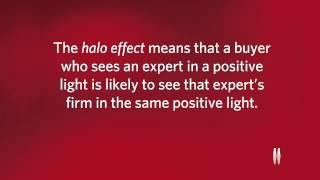 The halo effect means that a buyer who sees an expert in a positive light is likely to see that expert's firm in the same positive light.